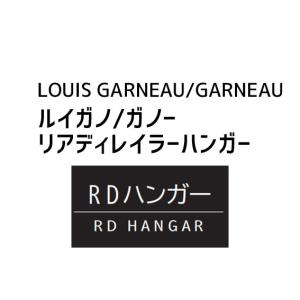 LOUIS GARNEAU/GARNEAU
ルイガノ/ガノー
リアディレイラーハンガー

RDハンガー
RD HANGAR